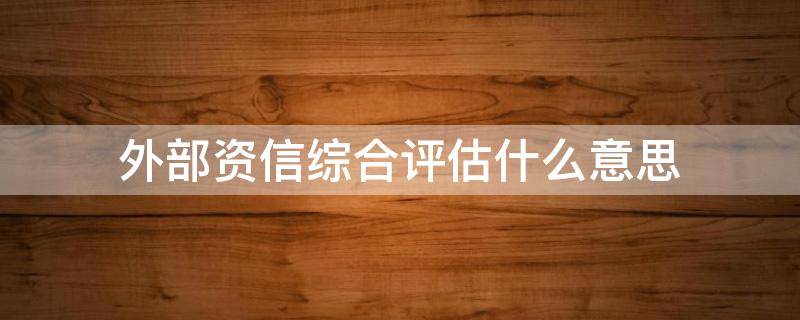 外部资信综合评估什么意思